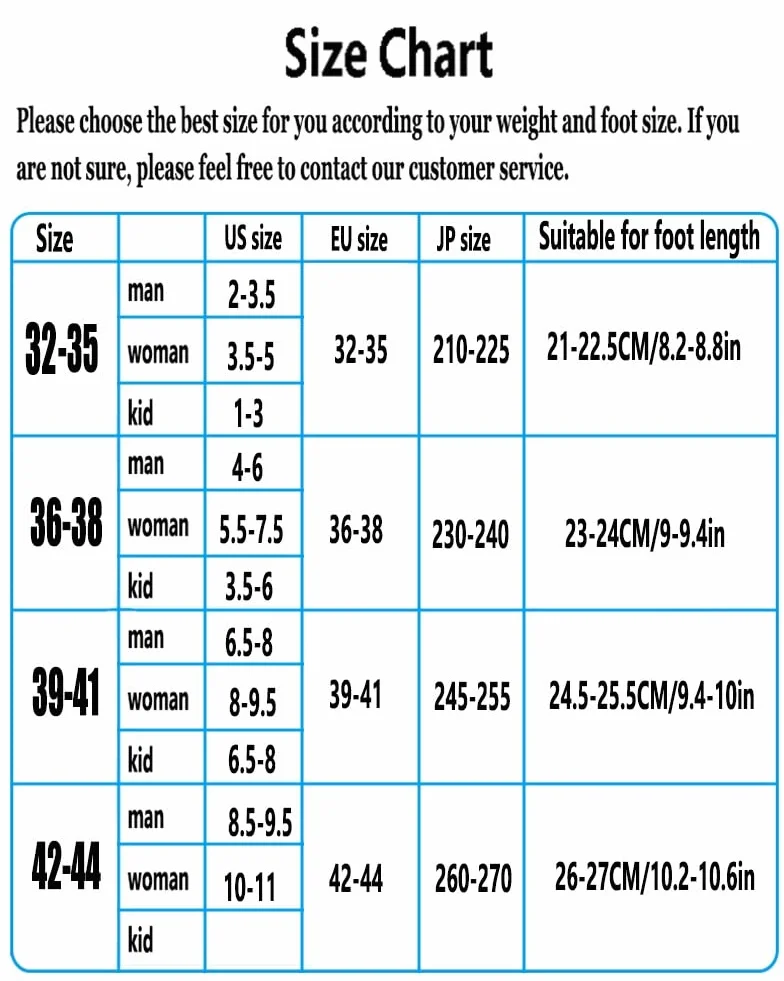 Size Chart

Please choose the best size for you according to your weight and foot size. If you are not sure, please feel free to contact our customer service.

| Size | | US size | EU size | JP size | Suitable for foot length |
|---|---|---|---|---|---|
| 32-35 | man | 2-3.5 | 32-35 | 210-225 | 21-22.5CM/8.2-8.8in |
| | woman | 3.5-5 | | | |
| | kid | 1-3 | | | |
| 36-38 | man | 4-6 | 36-38 | 230-240 | 23-24CM/9-9.4in |
| | woman | 5.5-7.5 | | | |
| | kid | 3.5-6 | | | |
| 39-41 | man | 6.5-8 | 39-41 | 245-255 | 24.5-25.5CM/9.4-10in |
| | woman | 8-9.5 | | | |
| | kid | 6.5-8 | | | |
| 42-44 | man | 8.5-9.5 | 42-44 | 260-270 | 26-27CM/10.2-10.6in |
| | woman | 10-11 | | | |
| | kid | | | | |